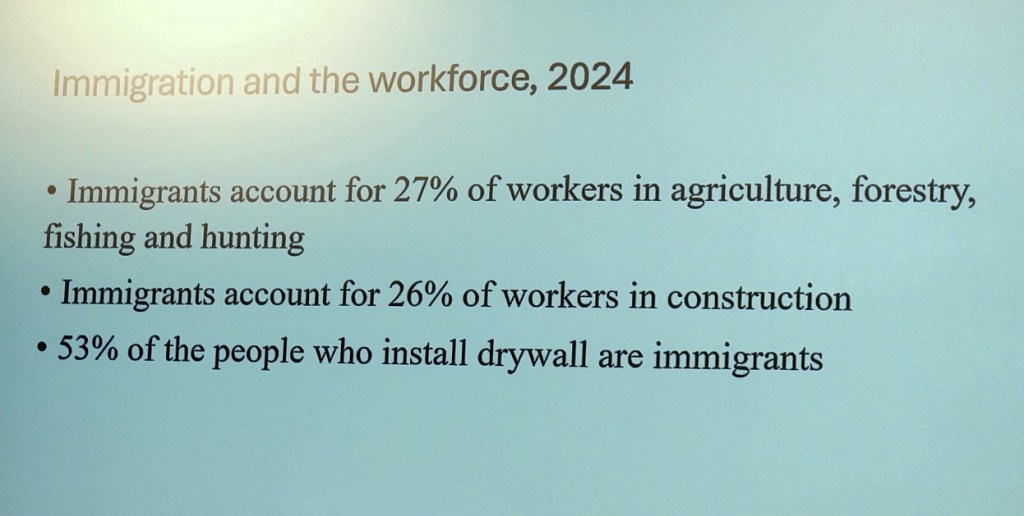 Immigration and the workforce, 2024

• Immigrants account for 27% of workers in agriculture, forestry, fishing and hunting

• Immigrants account for 26% of workers in construction

• 53% of the people who install drywall are immigrants